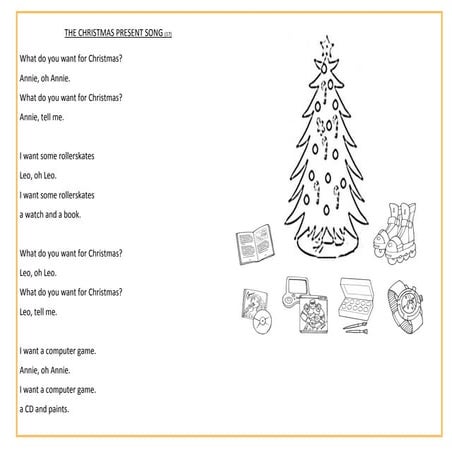 THE CHRISTMAS PRESENT SONG (17)

What do you want for Christmas?

Annie, oh Annie.

What do you want for Christmas?

Annie, tell me.

I want some rollerskates

Leo, oh Leo.

I want some rollerskates

a watch and a book.

What do you want for Christmas?

Leo, oh Leo.

What do you want for Christmas?

Leo, tell me.

I want a computer game.

Annie, oh Annie.

I want a computer game.

a CD and paints.